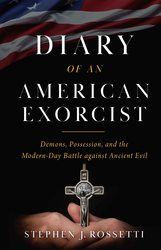 DIARY
OF AN
AMERICAN
EXORCIST

Demons, Possession, and the Modern-Day Battle against Ancient Evil

STEPHEN J. ROSSETTI